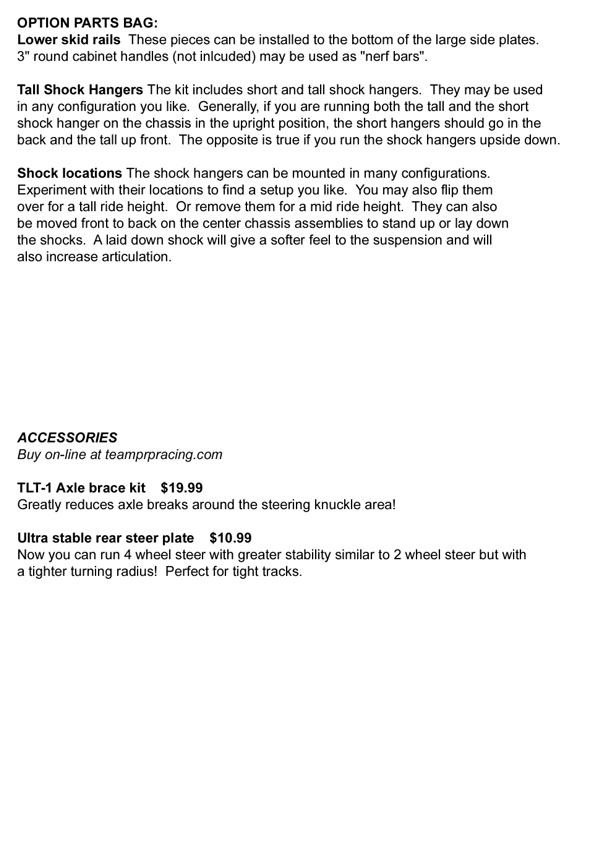 OPTION PARTS BAG:
Lower skid rails These pieces can be installed to the bottom of the large side plates. 3" round cabinet handles (not inlcuded) may be used as "nerf bars".

Tall Shock Hangers The kit includes short and tall shock hangers. They may be used in any configuration you like. Generally, if you are running both the tall and the short shock hanger on the chassis in the upright position, the short hangers should go in the back and the tall up front. The opposite is true if you run the shock hangers upside down.

Shock locations The shock hangers can be mounted in many configurations. Experiment with their locations to find a setup you like. You may also flip them over for a tall ride height. Or remove them for a mid ride height. They can also be moved front to back on the center chassis assemblies to stand up or lay down the shocks. A laid down shock will give a softer feel to the suspension and will also increase articulation.

ACCESSORIES
Buy on-line at teamprpracing.com

TLT-1 Axle brace kit $19.99
Greatly reduces axle breaks around the steering knuckle area!

Ultra stable rear steer plate $10.99
Now you can run 4 wheel steer with greater stability similar to 2 wheel steer but with a tighter turning radius! Perfect for tight tracks.